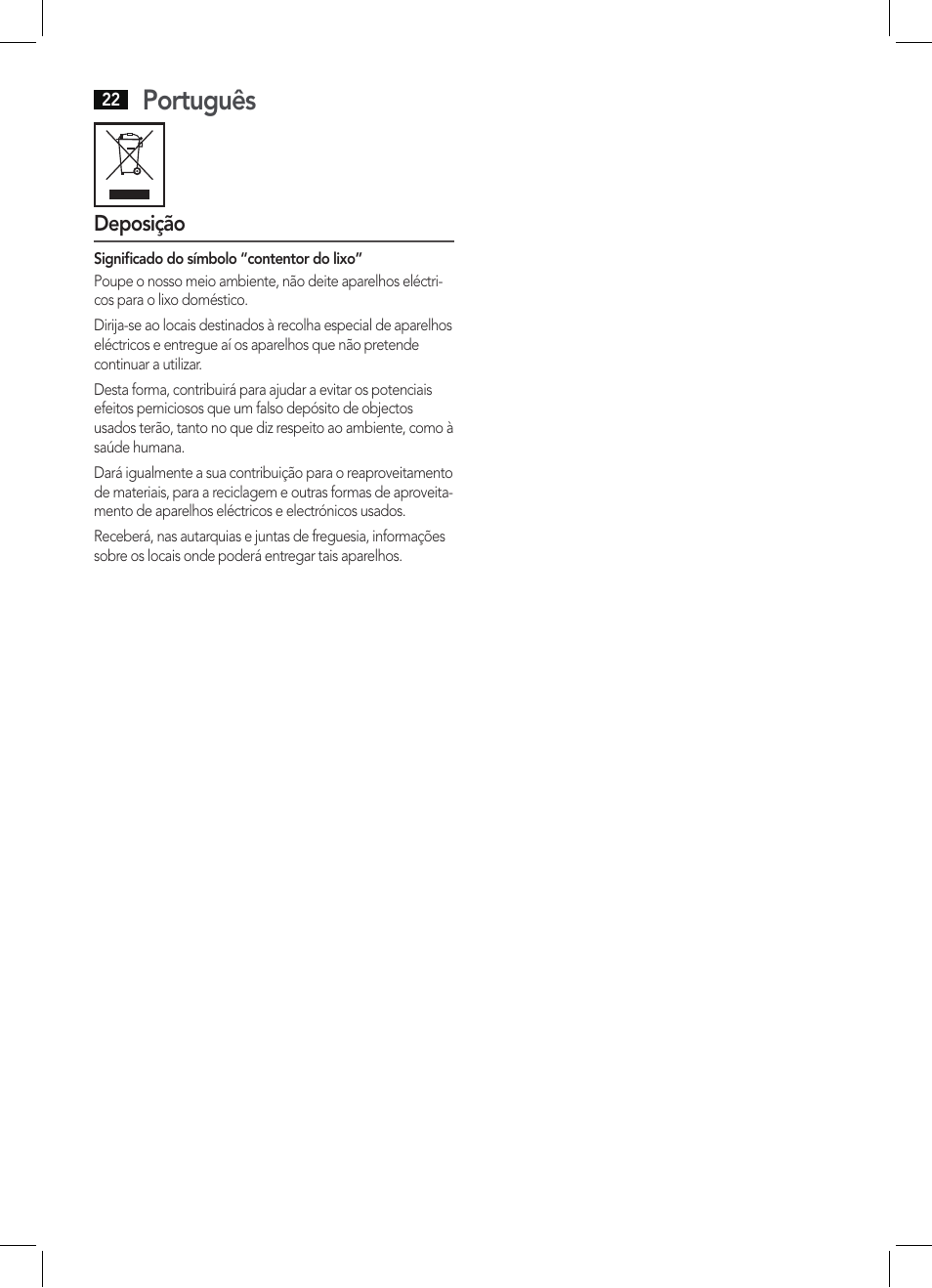 22 Português

Deposição

Significado do símbolo “contentor do lixo”

Poupe o nosso meio ambiente, não deite aparelhos eléctricos para o lixo doméstico.

Dirija-se ao locais destinados à recolha especial de aparelhos eléctricos e entregue aí os aparelhos que não pretende continuar a utilizar.

Desta forma, contribuirá para ajudar a evitar os potenciais efeitos perniciosos que um falso depósito de objectos usados terão, tanto no que diz respeito ao ambiente, como à saúde humana.

Dará igualmente a sua contribuição para o reaproveitamento de materiais, para a reciclagem e outras formas de aproveitamento de aparelhos eléctricos e electrónicos usados.

Receberá, nas autarquias e juntas de freguesia, informações sobre os locais onde poderá entregar tais aparelhos.